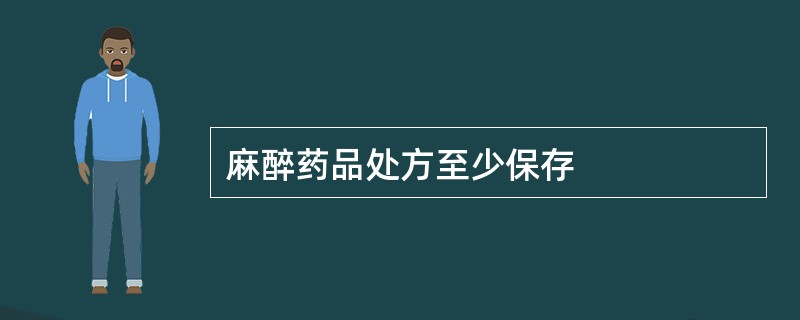 麻醉药品处方至少保存